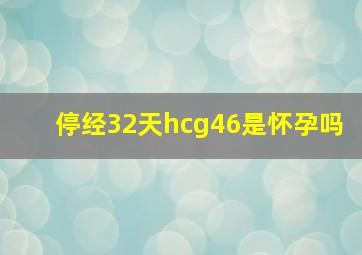 停经32天hcg46是怀孕吗